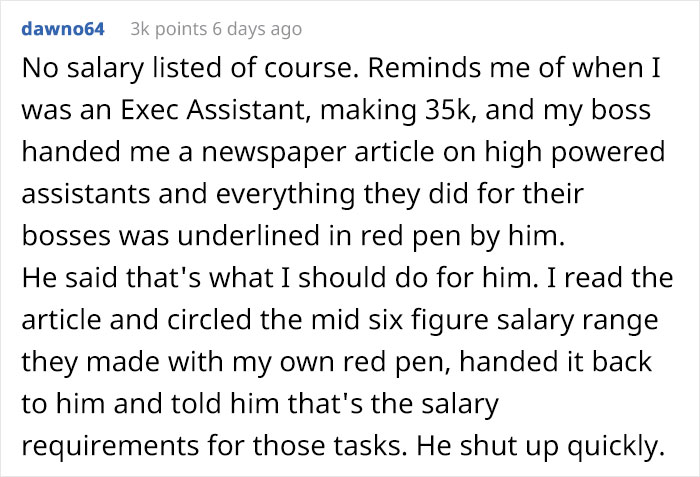 dawno64 3k points 6 days ago

No salary listed of course. Reminds me of when I was an Exec Assistant, making 35k, and my boss handed me a newspaper article on high powered assistants and everything they did for their bosses was underlined in red pen by him.
He said that's what I should do for him. I read the article and circled the mid six figure salary range they made with my own red pen, handed it back to him and told him that's the salary requirements for those tasks. He shut up quickly.